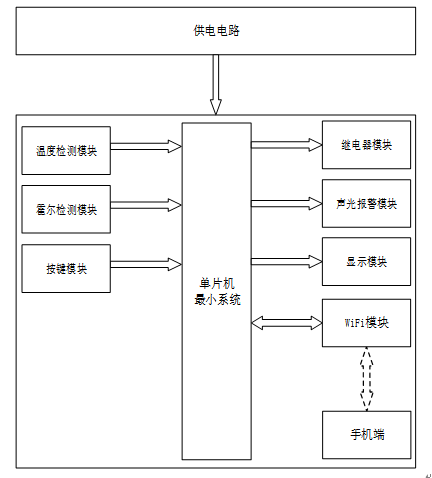 供电电路

温度检测模块

霍尔检测模块

按键模块

单片机
最小系统

继电器模块

声光报警模块

显示模块

WiFi模块

手机端